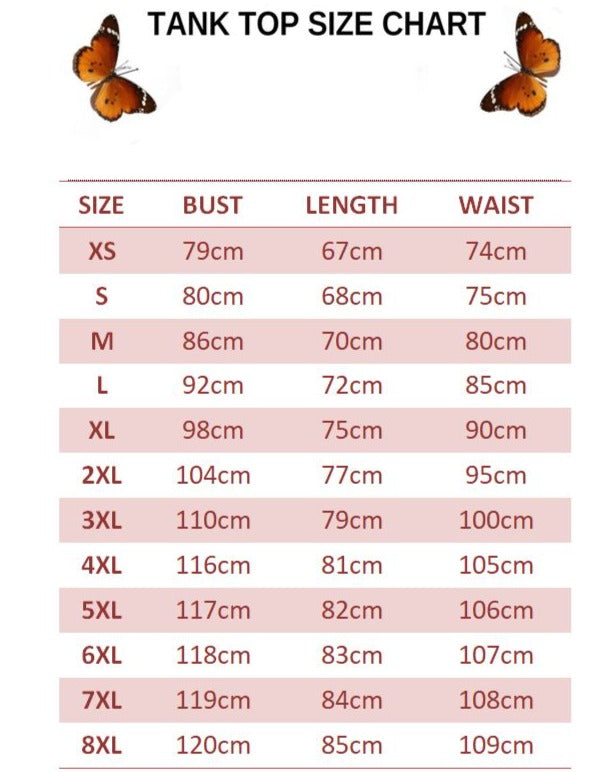 TANK TOP SIZE CHART

| SIZE | BUST | LENGTH | WAIST |
|---|---|---|---|
| XS | 79cm | 67cm | 74cm |
| S | 80cm | 68cm | 75cm |
| M | 86cm | 70cm | 80cm |
| L | 92cm | 72cm | 85cm |
| XL | 98cm | 75cm | 90cm |
| 2XL | 104cm | 77cm | 95cm |
| 3XL | 110cm | 79cm | 100cm |
| 4XL | 116cm | 81cm | 105cm |
| 5XL | 117cm | 82cm | 106cm |
| 6XL | 118cm | 83cm | 107cm |
| 7XL | 119cm | 84cm | 108cm |
| 8XL | 120cm | 85cm | 109cm |